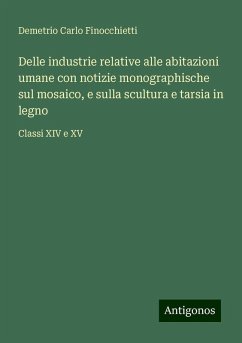 Demetrio Carlo Finocchietti

Delle industrie relative alle abitazioni umane con notizie monographische sul mosaico, e sulla scultura e tarsia in legno

Classi XIV e XV

Antigonos